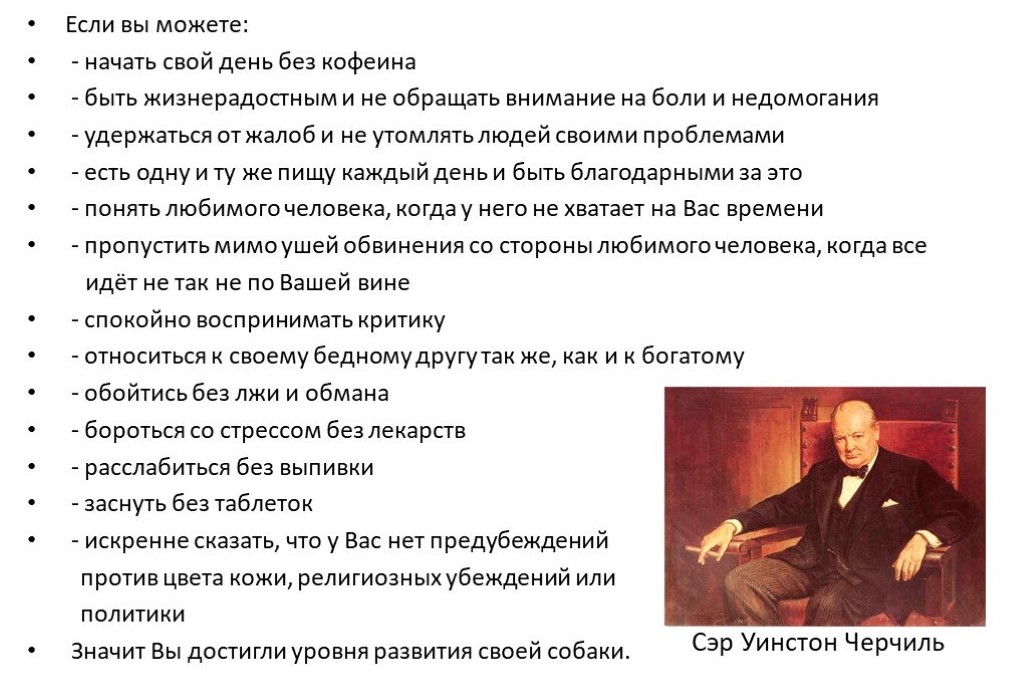 • Если вы можете:
• - начать свой день без кофеина
• - быть жизнерадостным и не обращать внимание на боли и недомогания
• - удержаться от жалоб и не утомлять людей своими проблемами
• - есть одну и ту же пищу каждый день и быть благодарными за это
• - понять любимого человека, когда у него не хватает на Вас времени
• - пропустить мимо ушей обвинения со стороны любимого человека, когда все идёт не так не по Вашей вине
• - спокойно воспринимать критику
• - относиться к своему бедному другу так же, как и к богатому
• - обойтись без лжи и обмана
• - бороться со стрессом без лекарств
• - расслабиться без выпивки
• - заснуть без таблеток
• - искренне сказать, что у Вас нет предубеждений против цвета кожи, религиозных убеждений или политики
• Значит Вы достигли уровня развития своей собаки.

Сэр Уинстон Черчиль